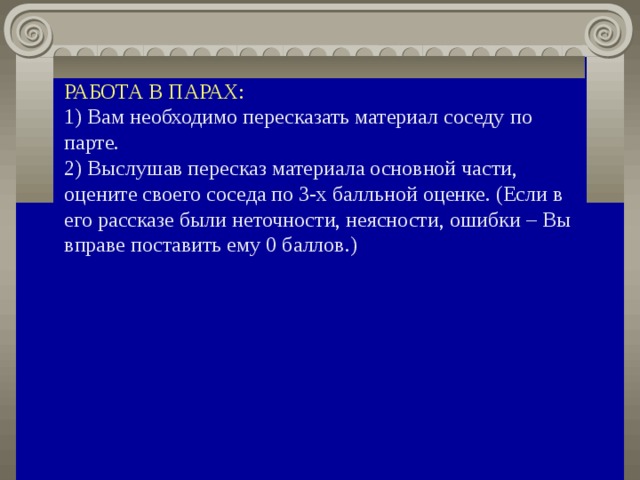 РАБОТА В ПАРАХ:
1) Вам необходимо пересказать материал соседу по парте.
2) Выслушав пересказ материала основной части, оцените своего соседа по 3-х балльной оценке. (Если в его рассказе были неточности, неясности, ошибки – Вы вправе поставить ему 0 баллов.)